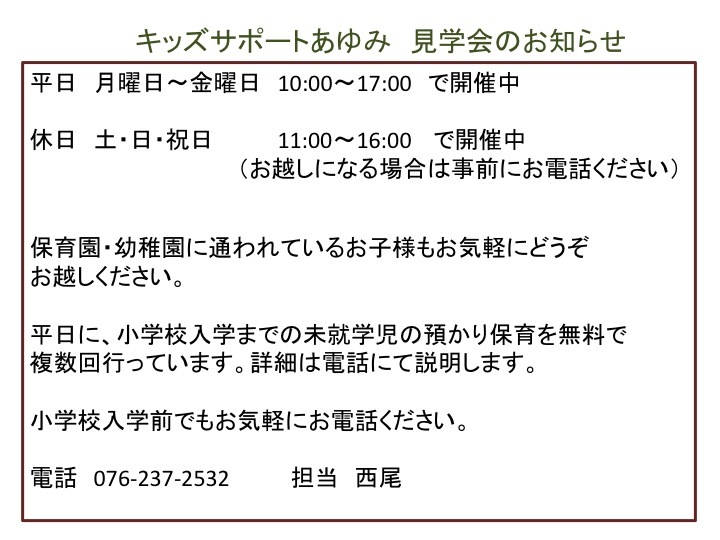 キッズサポートあゆみ 見学会のお知らせ

平日 月曜日～金曜日 10:00～17:00 で開催中

休日 土・日・祝日 11:00～16:00 で開催中
（お越しになる場合は事前にお電話ください）

保育園・幼稚園に通われているお子様もお気軽にどうぞお越しください。

平日に、小学校入学までの未就学児の預かり保育を無料で複数回行っています。詳細は電話にて説明します。

小学校入学前でもお気軽にお電話ください。

電話 076-237-2532 担当 西尾